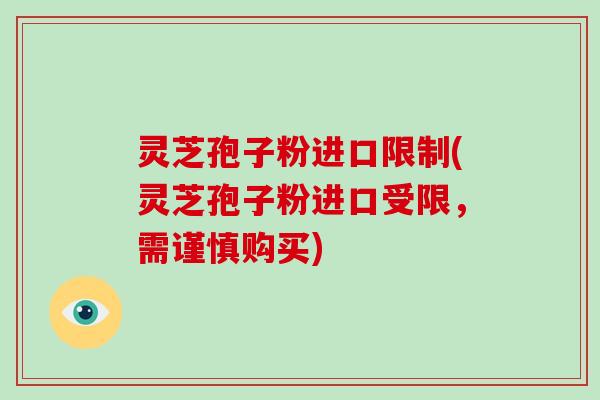 灵芝孢子粉进口限制(灵芝孢子粉进口受限，需谨慎购买)